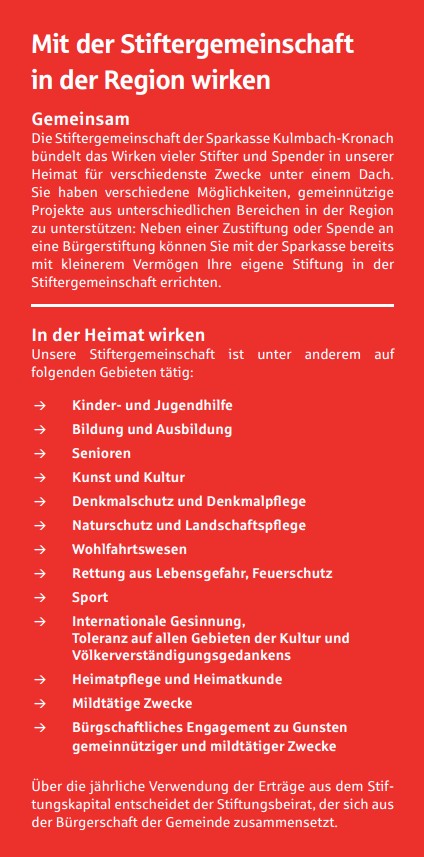 Mit der Stiftergemeinschaft in der Region wirken

Gemeinsam
Die Stiftergemeinschaft der Sparkasse Kulmbach-Kronach bündelt das Wirken vieler Stifter und Spender in unserer Heimat für verschiedenste Zwecke unter einem Dach. Sie haben verschiedene Möglichkeiten, gemeinnützige Projekte aus unterschiedlichen Bereichen in der Region zu unterstützen: Neben einer Zustiftung oder Spende an eine Bürgerstiftung können Sie mit der Sparkasse bereits mit kleinerem Vermögen Ihre eigene Stiftung in der Stiftergemeinschaft errichten.

In der Heimat wirken
Unsere Stiftergemeinschaft ist unter anderem auf folgenden Gebieten tätig:

→ Kinder- und Jugendhilfe
→ Bildung und Ausbildung
→ Senioren
→ Kunst und Kultur
→ Denkmalschutz und Denkmalpflege
→ Naturschutz und Landschaftspflege
→ Wohlfahrtswesen
→ Rettung aus Lebensgefahr, Feuerschutz
→ Sport
→ Internationale Gesinnung, Toleranz auf allen Gebieten der Kultur und Völkerverständigungsgedankens
→ Heimatpflege und Heimatkunde
→ Mildtätige Zwecke
→ Bürgschaftliches Engagement zu Gunsten gemeinnütziger und mildtätiger Zwecke

Über die jährliche Verwendung der Erträge aus dem Stiftungskapital entscheidet der Stiftungsbeirat, der sich aus der Bürgerschaft der Gemeinde zusammensetzt.